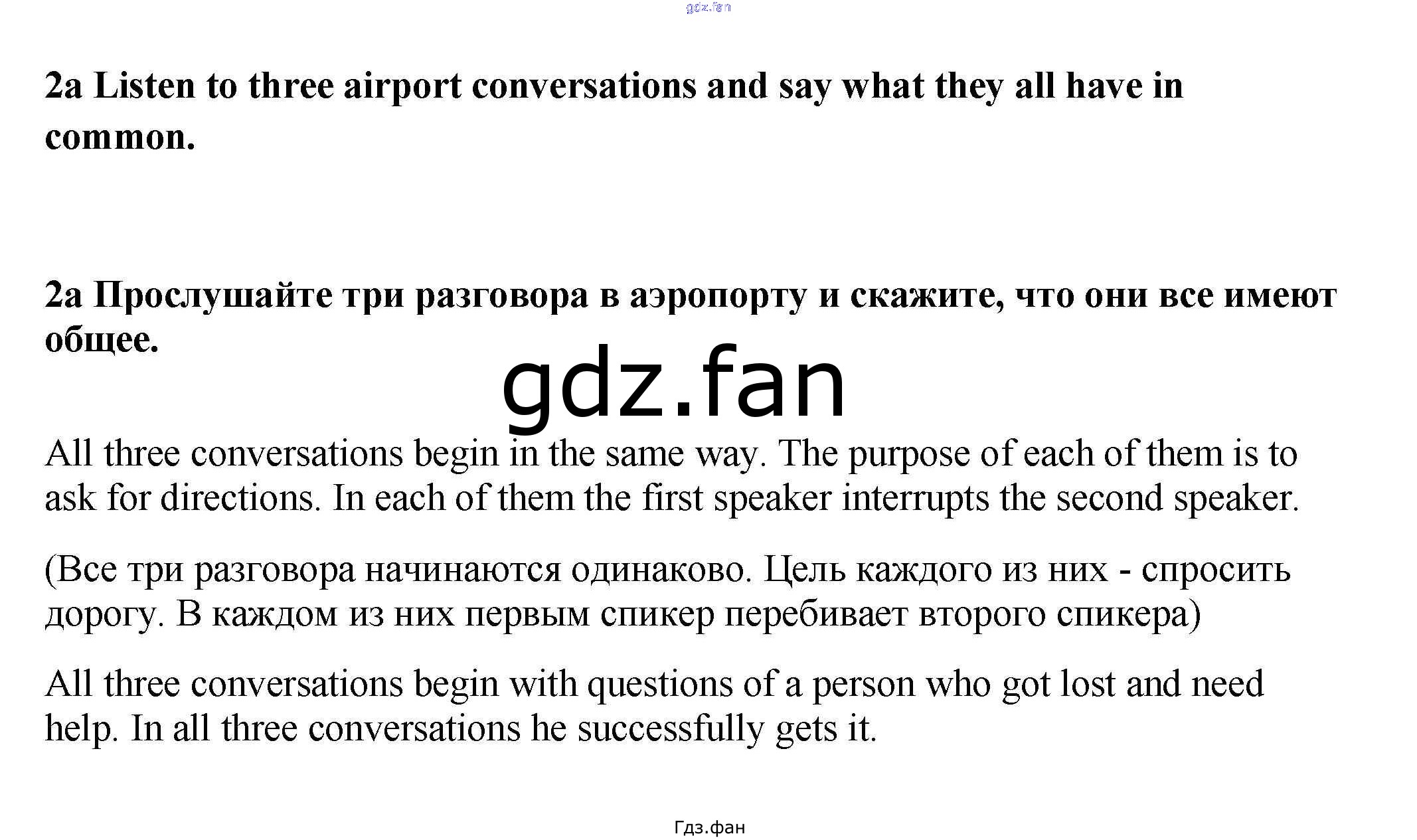 2a Listen to three airport conversations and say what they all have in common.

2a Прослушайте три разговора в аэропорту и скажите, что они все имеют общее.

All three conversations begin in the same way. The purpose of each of them is to ask for directions. In each of them the first speaker interrupts the second speaker.

(Все три разговора начинаются одинаково. Цель каждого из них - спросить дорогу. В каждом из них первым спикер перебивает второго спикера)

All three conversations begin with questions of a person who got lost and need help. In all three conversations he successfully gets it.

Гдз.фан

gdz.fan